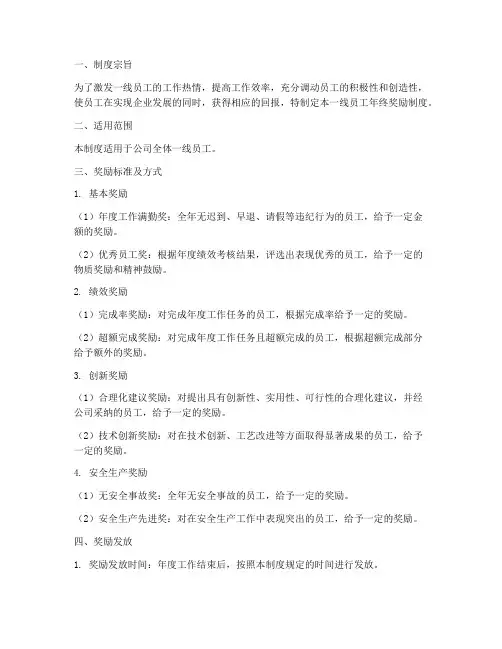 一、制度宗旨

为了激发一线员工的工作热情，提高工作效率，充分调动员工的积极性和创造性，使员工在实现企业发展的同时，获得相应的回报，特制定本一线员工年终奖励制度。

二、适用范围

本制度适用于公司全体一线员工。

三、奖励标准及方式

1. 基本奖励

（1）年度工作满勤奖：全年无迟到、早退、请假等违纪行为的员工，给予一定金额的奖励。

（2）优秀员工奖：根据年度绩效考核结果，评选出表现优秀的员工，给予一定的物质奖励和精神鼓励。

2. 绩效奖励

（1）完成率奖励：对完成年度工作任务的员工，根据完成率给予一定的奖励。

（2）超额完成奖励：对完成年度工作任务且超额完成的员工，根据超额完成部分给予额外的奖励。

3. 创新奖励

（1）合理化建议奖励：对提出具有创新性、实用性、可行性的合理化建议，并经公司采纳的员工，给予一定的奖励。

（2）技术创新奖励：对在技术创新、工艺改进等方面取得显著成果的员工，给予一定的奖励。

4. 安全生产奖励

（1）无安全事故奖：全年无安全事故的员工，给予一定的奖励。

（2）安全生产先进奖：对在安全生产工作中表现突出的员工，给予一定的奖励。

四、奖励发放

1. 奖励发放时间：年度工作结束后，按照本制度规定的时间进行发放。